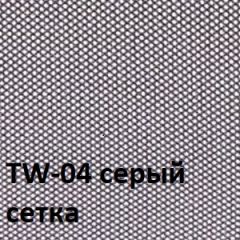 TW-04 серый
сетка